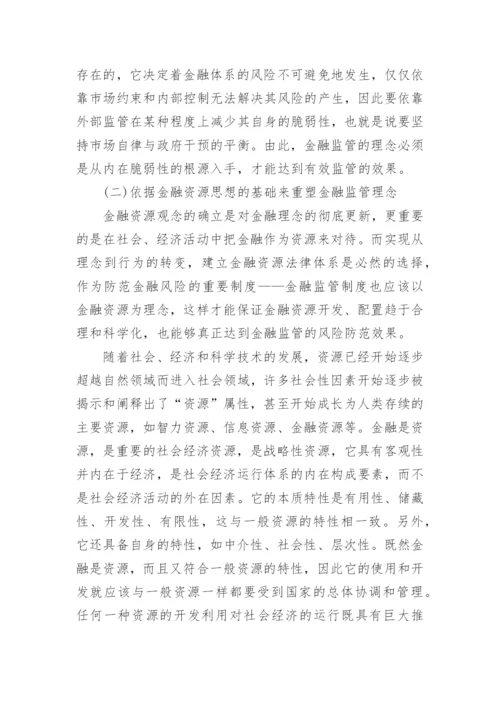 存在的，它决定着金融体系的风险不可避免地发生，仅仅依靠市场约束和内部控制无法解决其风险的产生，因此要依靠外部监管在某种程度上减少其自身的脆弱性，也就是说要坚持市场自律与政府干预的平衡。由此，金融监管的理念必须是从内在脆弱性的根源入手，才能达到有效监管的效果。

(二)依据金融资源思想的基础来重塑金融监管理念

金融资源观念的确立是对金融理念的彻底更新，更重要的是在社会、经济活动中把金融作为资源来对待。而实现从理念到行为的转变，建立金融资源法律体系是必然的选择，作为防范金融风险的重要制度——金融监管制度也应该以金融资源为理念，这样才能保证金融资源开发、配置趋于合理和科学化，也能够真正达到金融监管的风险防范效果。

随着社会、经济和科学技术的发展，资源已经开始逐步超越自然领域而进入社会领域，许多社会性因素开始逐步被揭示和阐释出了“资源”属性，甚至开始成长为人类存续的主要资源，如智力资源、信息资源、金融资源等。金融是资源，是重要的社会经济资源，是战略性资源，它具有客观性并内在于经济，是社会经济运行体系的内在构成要素，而不是社会经济活动的外在因素。它的本质特性是有用性、储藏性、开发性、有限性，这与一般资源的特性相一致。另外，它还具备自身的特性，如中介性、社会性、层次性。既然金融是资源，而且又符合一般资源的特性，因此它的使用和开发就应该与一般资源一样都要受到国家的总体协调和管理。任何一种资源的开发利用对社会经济的运行既具有巨大推